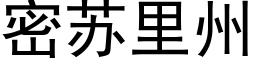 密苏里州